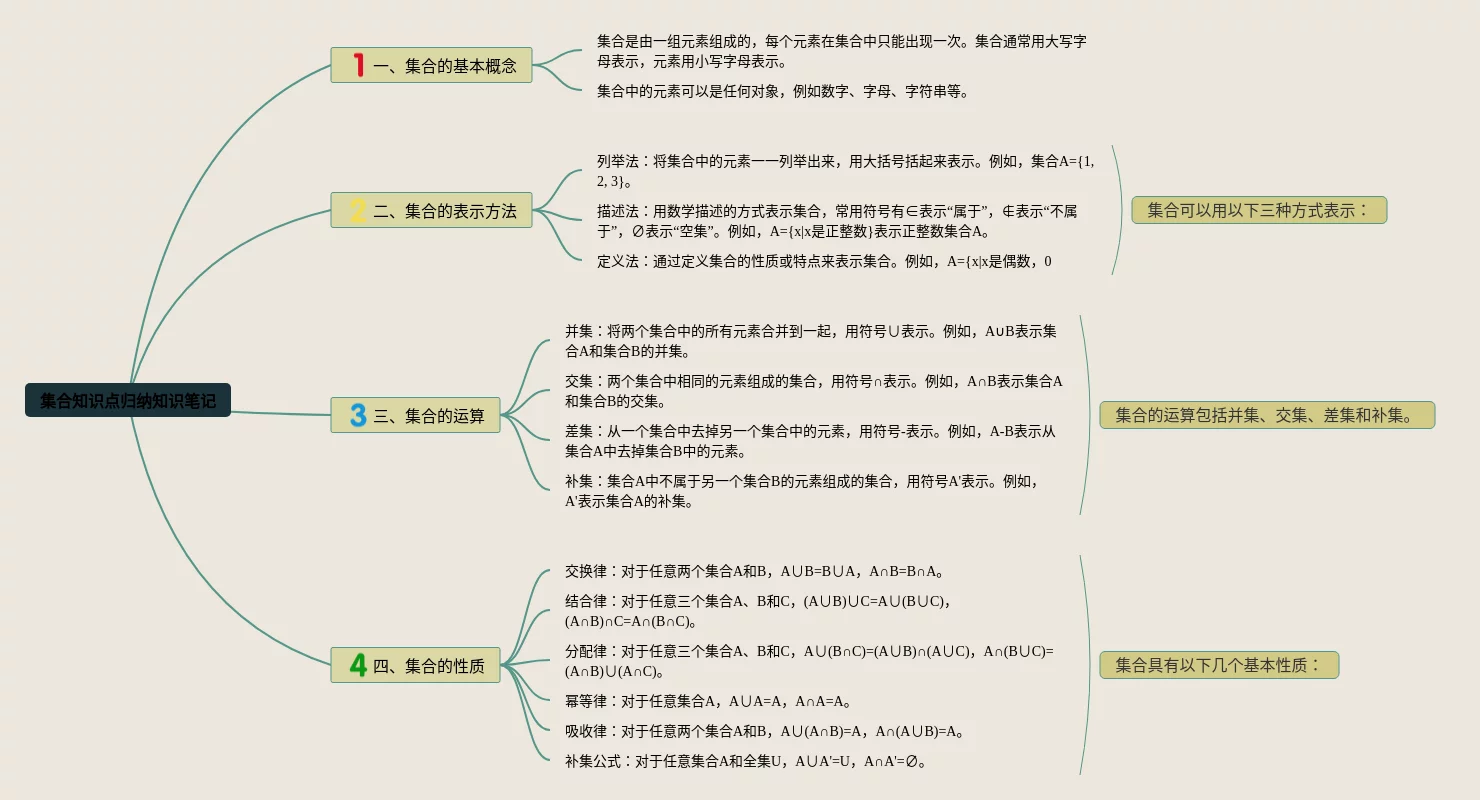 集合知识点归纳知识笔记

1 一、集合的基本概念

集合是由一组元素组成的，每个元素在集合中只能出现一次。集合通常用大写字母表示，元素用小写字母表示。

集合中的元素可以是任何对象，例如数字、字母、字符串等。

2 二、集合的表示方法

列举法：将集合中的元素一一列举出来，用大括号括起来表示。例如，集合A={1, 2, 3}。

描述法：用数学描述的方式表示集合，常用符号有∈表示“属于”，∉表示“不属于”，∅表示“空集”。例如，A={x|x是正整数}表示正整数集合A。

定义法：通过定义集合的性质或特点来表示集合。例如，A={x|x是偶数，0

集合可以用以下三种方式表示：

3 三、集合的运算

并集：将两个集合中的所有元素合并到一起，用符号∪表示。例如，A∪B表示集合A和集合B的并集。

交集：两个集合中相同的元素组成的集合，用符号∩表示。例如，A∩B表示集合A和集合B的交集。

差集：从一个集合中去掉另一个集合中的元素，用符号-表示。例如，A-B表示从集合A中去掉集合B中的元素。

补集：集合A中不属于另一个集合B的元素组成的集合，用符号A'表示。例如，A'表示集合A的补集。

集合的运算包括并集、交集、差集和补集。

4 四、集合的性质

交换律：对于任意两个集合A和B，A∪B=B∪A，A∩B=B∩A。

结合律：对于任意三个集合A、B和C，(A∪B)∪C=A∪(B∪C)，(A∩B)∩C=A∩(B∩C)。

分配律：对于任意三个集合A、B和C，A∪(B∩C)=(A∪B)∩(A∪C)，A∩(B∪C)=(A∩B)∪(A∩C)。

幂等律：对于任意集合A，A∪A=A，A∩A=A。

吸收律：对于任意两个集合A和B，A∪(A∩B)=A，A∩(A∪B)=A。

补集公式：对于任意集合A和全集U，A∪A'=U，A∩A'=∅。

集合具有以下几个基本性质：